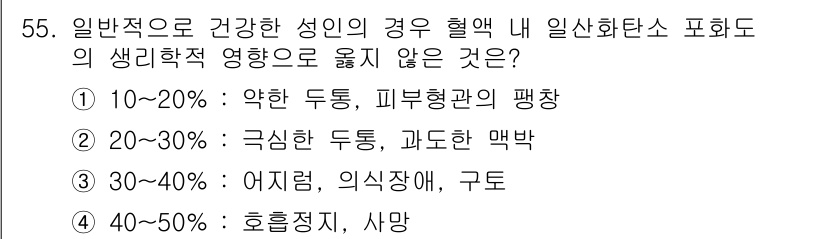 55. 일반적으로 건강한 성인의 경우 혈액 내 일산화탄소 포화도의 생리학적 영향으로 옳지 않은 것은?

① 10~20% : 약한 두통, 피부형관의 팽창

② 20~30% : 극심한 두통, 과도한 맥박

③ 30~40% : 어지럼, 의식장애, 구토

④ 40~50% : 호흡정지, 사망